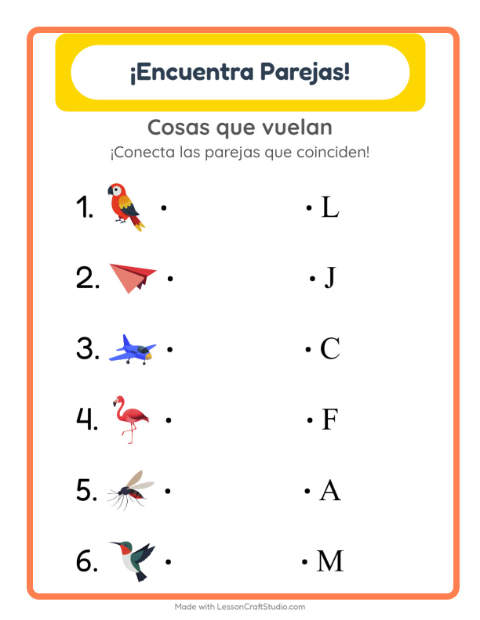 ¡Encuentra Parejas!

Cosas que vuelan

¡Conecta las parejas que coinciden!

1. •
2. •
3. •
4. •
5. •
6. •

• L
• J
• C
• F
• A
• M

Made with LessonCraftStudio.com